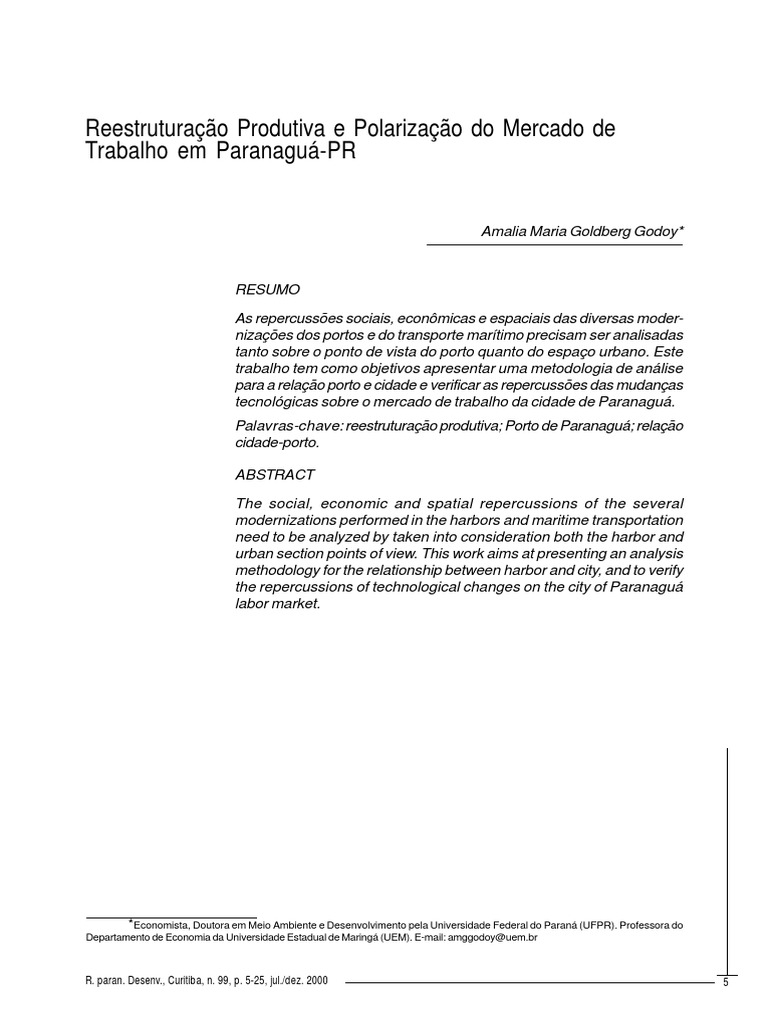 Reestruturação Produtiva e Polarização do Mercado de Trabalho em Paranaguá-PR

Amalia Maria Goldberg Godoy*

RESUMO

As repercussões sociais, econômicas e espaciais das diversas modernizações dos portos e do transporte marítimo precisam ser analisadas tanto sobre o ponto de vista do porto quanto do espaço urbano. Este trabalho tem como objetivos apresentar uma metodologia de análise para a relação porto e cidade e verificar as repercussões das mudanças tecnológicas sobre o mercado de trabalho da cidade de Paranaguá.

Palavras-chave: reestruturação produtiva; Porto de Paranaguá; relação cidade-porto.

ABSTRACT

The social, economic and spatial repercussions of the several modernizations performed in the harbors and maritime transportation need to be analyzed by taken into consideration both the harbor and urban section points of view. This work aims at presenting an analysis methodology for the relationship between harbor and city, and to verify the repercussions of technological changes on the city of Paranaguá labor market.

*Economista, Doutora em Meio Ambiente e Desenvolvimento pela Universidade Federal do Paraná (UFPR). Professora do Departamento de Economia da Universidade Estadual de Maringá (UEM). E-mail: amggodoy@uem.br

R. paran. Desenv., Curitiba, n. 99, p. 5-25, jul./dez. 2000

5